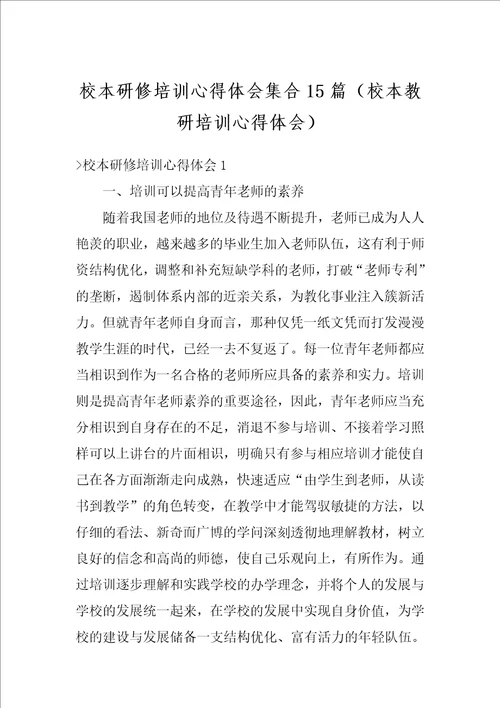 校本研修培训心得体会集合15篇（校本教研培训心得体会）

>校本研修培训心得体会1

一、培训可以提高青年老师的素养

随着我国老师的地位及待遇不断提升，老师已成为人人艳羡的职业，越来越多的毕业生加入老师队伍，这有利于师资结构优化，调整和补充短缺学科的老师，打破“老师专利”的垄断，遏制体系内部的近亲关系，为教化事业注入簇新活力。但就青年老师自身而言，那种仅凭一纸文凭而打发漫漫教学生涯的时代，已经一去不复返了。每一位青年老师都应当相识到作为一名合格的老师所应具备的素养和实力。培训则是提高青年老师素养的重要途径，因此，青年老师应当充分相识到自身存在的不足，消退不参与培训、不接着学习照样可以上讲台的片面相识，明确只有参与相应培训才能使自己在各方面渐渐走向成熟，快速适应“由学生到老师，从读书到教学”的角色转变，在教学中才能驾驭敏捷的方法，以仔细的看法、新奇而广博的学问深刻透彻地理解教材，树立良好的信念和高尚的师德，使自己乐观向上，有所作为。通过培训逐步理解和实践学校的办学理念，并将个人的发展与学校的发展统一起来，在学校的发展中实现自身价值，为学校的建设与发展储备一支结构优化、富有活力的年轻队伍。